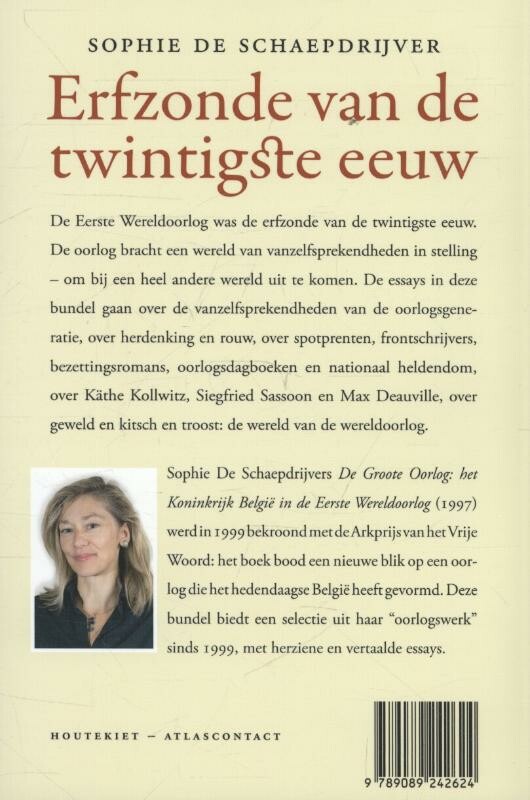 SOPHIE DE SCHAEPDRIJVER

Erfzonde van de twintigste eeuw

De Eerste Wereldoorlog was de erfzonde van de twintigste eeuw. De oorlog bracht een wereld van vanzelfsprekendheden in stelling – om bij een heel andere wereld uit te komen. De essays in deze bundel gaan over de vanzelfsprekendheden van de oorlogsgeneratie, over herdenking en rouw, over spotprenten, frontschrijvers, bezettingsromans, oorlogsdagboeken en nationaal heldendom, over Käthe Kollwitz, Siegfried Sassoon en Max Deauville, over geweld en kitsch en troost: de wereld van de wereldoorlog.

Sophie De Schaepdrijvers De Groote Oorlog: het Koninkrijk België in de Eerste Wereldoorlog (1997) werd in 1999 bekroond met de Arkprijs van het Vrije Woord: het boek bood een nieuwe blik op een oorlog die het hedendaagse België heeft gevormd. Deze bundel biedt een selectie uit haar "oorlogswerk" sinds 1999, met herziene en vertaalde essays.

HOUTEKIET – ATLASCONTACT

9 789089 242624